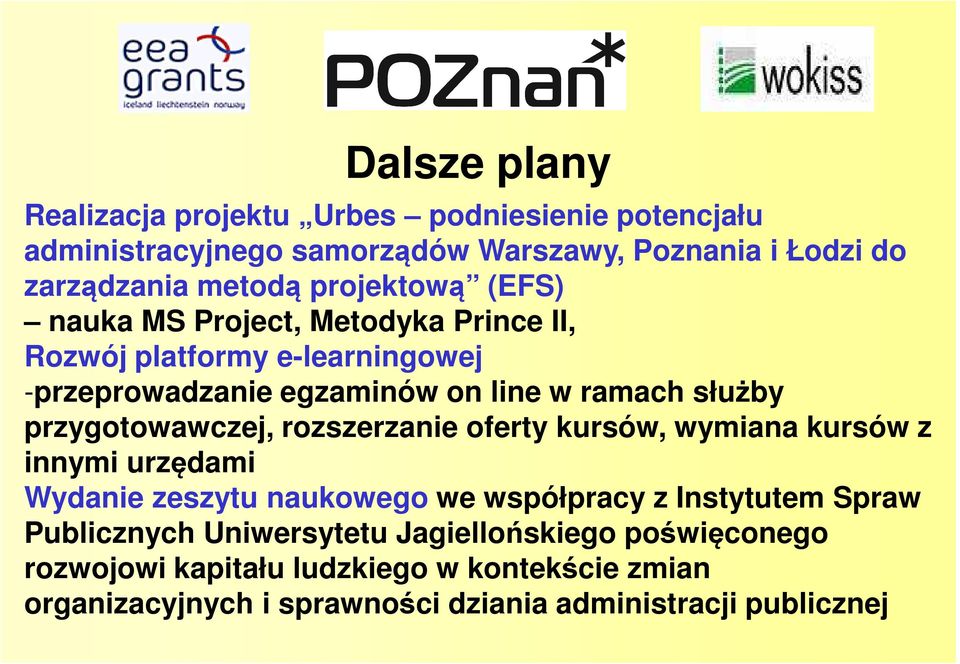 eea grants
iceland liechtenstein norway

POZnan*

wokiss

Dalsze plany

Realizacja projektu „Urbes – podniesienie potencjału administracyjnego samorządów Warszawy, Poznania i Łodzi do zarządzania metodą projektową” (EFS)
– nauka MS Project, Metodyka Prince II,
Rozwój platformy e-learningowej
-przeprowadzanie egzaminów on line w ramach służby przygotowawczej, rozszerzanie oferty kursów, wymiana kursów z innymi urzędami
Wydanie zeszytu naukowego we współpracy z Instytutem Spraw Publicznych Uniwersytetu Jagiellońskiego poświęconego rozwojowi kapitału ludzkiego w kontekście zmian organizacyjnych i sprawności dziania administracji publicznej